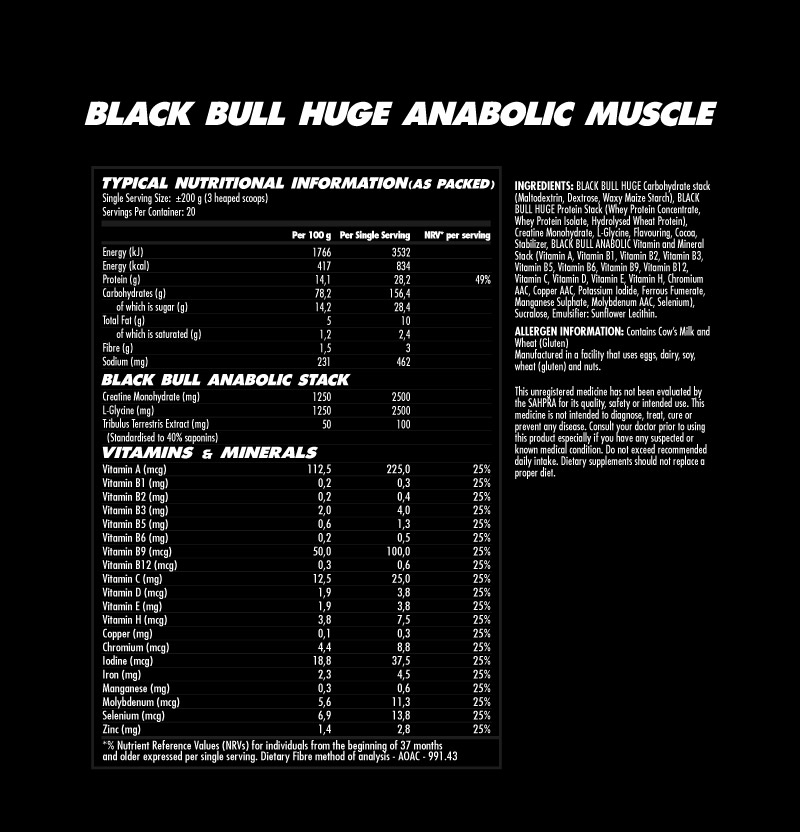 BLACK BULL HUGE ANABOLIC MUSCLE

TYPICAL NUTRITIONAL INFORMATION(AS PACKED)
Single Serving Size: ±200 g (3 heaped scoops)
Servings Per Container: 20

|  | Per 100 g | Per Single Serving | NRV* per serving |
|---|---|---|---|
| Energy (kJ) | 1766 | 3532 |  |
| Energy (kcal) | 417 | 834 |  |
| Protein (g) | 14,1 | 28,2 | 49% |
| Carbohydrates (g) | 78,2 | 156,4 |  |
| of which is sugar (g) | 14,2 | 28,4 |  |
| Total Fat (g) | 5 | 10 |  |
| of which is saturated (g) | 1,2 | 2,4 |  |
| Fibre (g) | 1,5 | 3 |  |
| Sodium (mg) | 231 | 462 |  |
| BLACK BULL ANABOLIC STACK |  |  |  |
| Creatine Monohydrate (mg) | 1250 | 2500 |  |
| L-Glycine (mg) | 1250 | 2500 |  |
| Tribulus Terrestris Extract (mg) (Standardised to 40% saponins) | 50 | 100 |  |
| VITAMINS & MINERALS |  |  |  |
| Vitamin A (mcg) | 112,5 | 225,0 | 25% |
| Vitamin B1 (mg) | 0,2 | 0,3 | 25% |
| Vitamin B2 (mg) | 0,2 | 0,4 | 25% |
| Vitamin B3 (mg) | 2,0 | 4,0 | 25% |
| Vitamin B5 (mg) | 0,6 | 1,3 | 25% |
| Vitamin B6 (mg) | 0,2 | 0,5 | 25% |
| Vitamin B9 (mcg) | 50,0 | 100,0 | 25% |
| Vitamin B12 (mcg) | 0,3 | 0,6 | 25% |
| Vitamin C (mg) | 12,5 | 25,0 | 25% |
| Vitamin D (mcg) | 1,9 | 3,8 | 25% |
| Vitamin E (mg) | 1,9 | 3,8 | 25% |
| Vitamin H (mcg) | 3,8 | 7,5 | 25% |
| Copper (mg) | 0,1 | 0,3 | 25% |
| Chromium (mcg) | 4,4 | 8,8 | 25% |
| Iodine (mcg) | 18,8 | 37,5 | 25% |
| Iron (mg) | 2,3 | 4,5 | 25% |
| Manganese (mg) | 0,3 | 0,6 | 25% |
| Molybdenum (mcg) | 5,6 | 11,3 | 25% |
| Selenium (mcg) | 6,9 | 13,8 | 25% |
| Zinc (mg) | 1,4 | 2,8 | 25% |

*% Nutrient Reference Values (NRVs) for individuals from the beginning of 37 months and older expressed per single serving. Dietary Fibre method of analysis - AOAC - 991.43

INGREDIENTS: BLACK BULL HUGE Carbohydrate stack (Maltodextrin, Dextrose, Waxy Maize Starch), BLACK BULL HUGE Protein Stack (Whey Protein Concentrate, Whey Protein Isolate, Hydrolysed Wheat Protein), Creatine Monohydrate, L-Glycine, Flavouring, Cocoa, Stabilizer, BLACK BULL ANABOLIC Vitamin and Mineral Stack (Vitamin A, Vitamin B1, Vitamin B2, Vitamin B3, Vitamin B5, Vitamin B6, Vitamin B9, Vitamin B12, Vitamin C, Vitamin D, Vitamin E, Vitamin H, Chromium AAC, Copper AAC, Potassium Iodide, Ferrous Fumerate, Manganese Sulphate, Molybdenum AAC, Selenium), Sucralose, Emulsifier: Sunflower Lecithin.

ALLERGEN INFORMATION: Contains Cow's Milk and Wheat (Gluten)
Manufactured in a facility that uses eggs, dairy, soy, wheat (gluten) and nuts.

This unregistered medicine has not been evaluated by the SAHPRA for its quality, safety or intended use. This medicine is not intended to diagnose, treat, cure or prevent any disease. Consult your doctor prior to using this product especially if you have any suspected or known medical condition. Do not exceed recommended daily intake. Dietary supplements should not replace a proper diet.